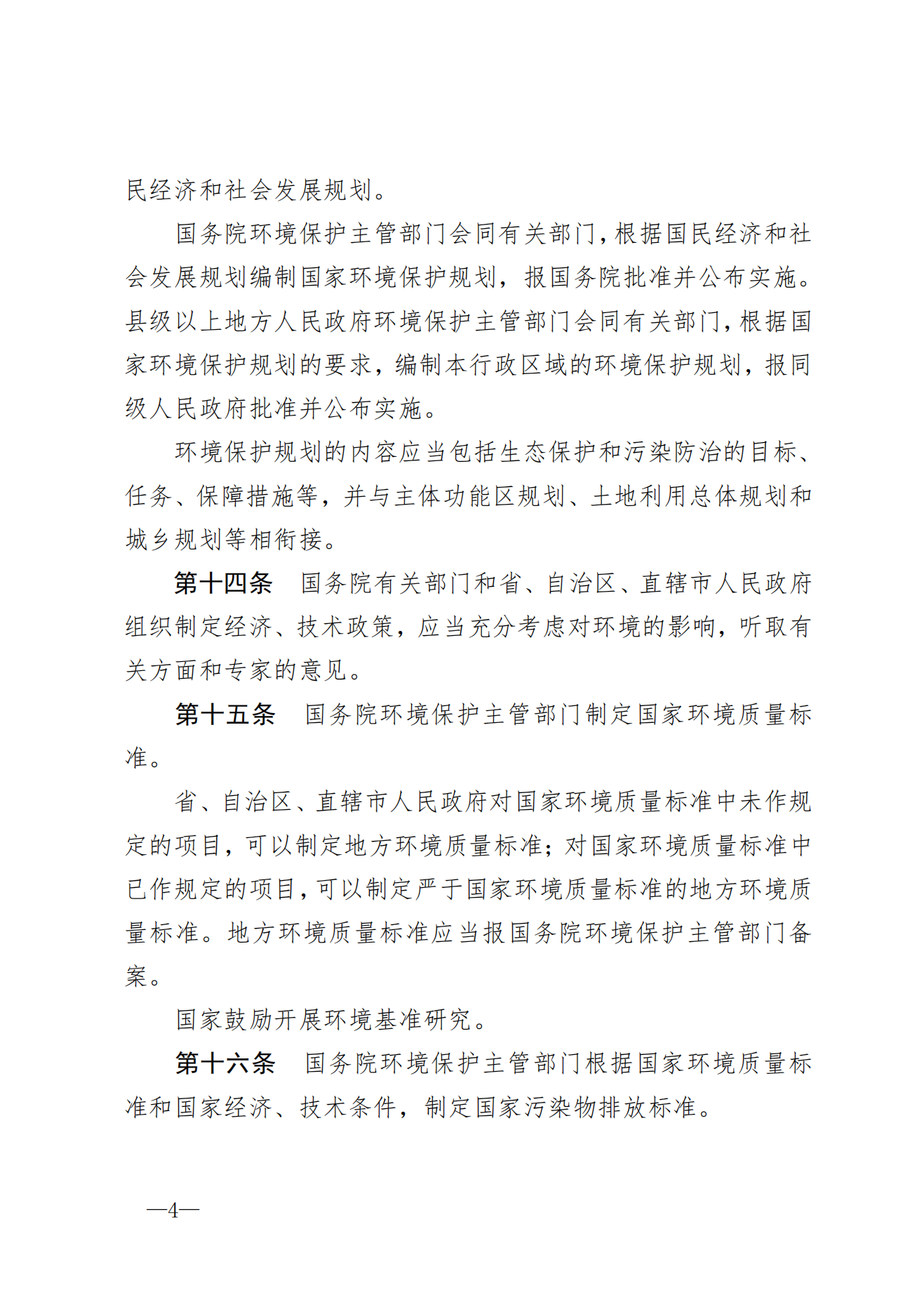 民经济和社会发展规划。

国务院环境保护主管部门会同有关部门，根据国民经济和社会发展规划编制国家环境保护规划，报国务院批准并公布实施。县级以上地方人民政府环境保护主管部门会同有关部门，根据国家环境保护规划的要求，编制本行政区域的环境保护规划，报同级人民政府批准并公布实施。

环境保护规划的内容应当包括生态保护和污染防治的目标、任务、保障措施等，并与主体功能区规划、土地利用总体规划和城乡规划等相衔接。

第十四条　国务院有关部门和省、自治区、直辖市人民政府组织制定经济、技术政策，应当充分考虑对环境的影响，听取有关方面和专家的意见。

第十五条　国务院环境保护主管部门制定国家环境质量标准。

省、自治区、直辖市人民政府对国家环境质量标准中未作规定的项目，可以制定地方环境质量标准；对国家环境质量标准中已作规定的项目，可以制定严于国家环境质量标准的地方环境质量标准。地方环境质量标准应当报国务院环境保护主管部门备案。

国家鼓励开展环境基准研究。

第十六条　国务院环境保护主管部门根据国家环境质量标准和国家经济、技术条件，制定国家污染物排放标准。

—4—